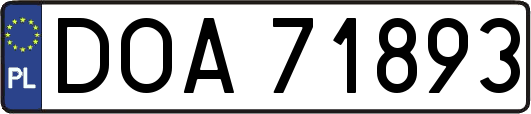 PL
DOA 71893